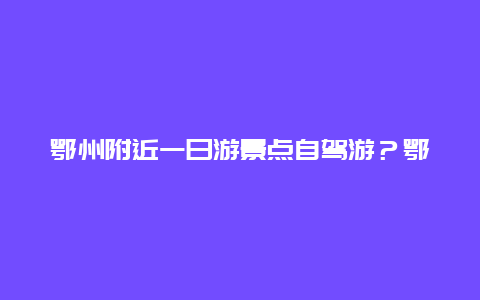 鄂州附近一日游景点自驾游？鄂